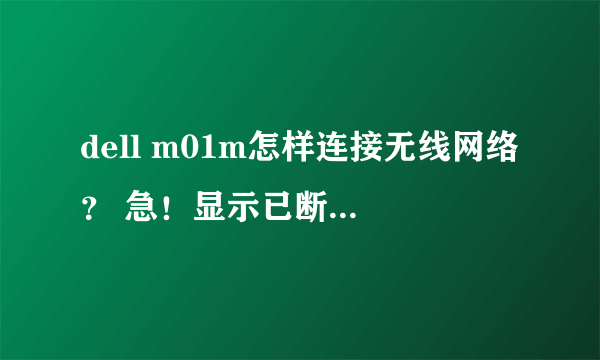 dell m01m怎样连接无线网络？ 急！显示已断...